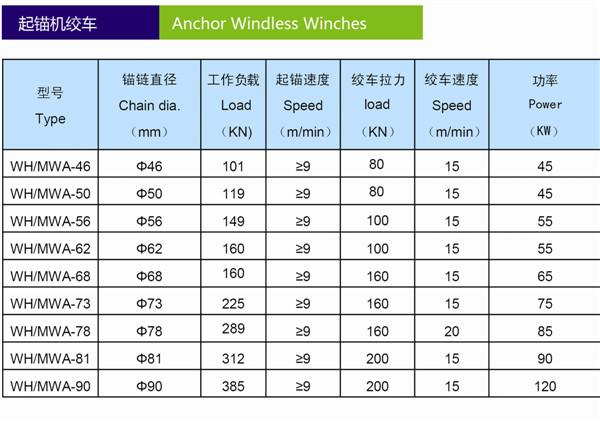 起锚机绞车 Anchor Windless Winches

| 型号 Type | 锚链直径 Chain dia. （mm） | 工作负载 Load （KN) | 起锚速度 Speed （m/min） | 绞车拉力 load （KN） | 绞车速度 Speed （m/min） | 功率 Power （KW） |
|---|---|---|---|---|---|---|
| WH/MWA-46 | Φ46 | 101 | ≥9 | 80 | 15 | 45 |
| WH/MWA-50 | Φ50 | 119 | ≥9 | 80 | 15 | 45 |
| WH/MWA-56 | Φ56 | 149 | ≥9 | 100 | 15 | 55 |
| WH/MWA-62 | Φ62 | 160 | ≥9 | 100 | 15 | 55 |
| WH/MWA-68 | Φ68 | 160 | ≥9 | 160 | 15 | 65 |
| WH/MWA-73 | Φ73 | 225 | ≥9 | 160 | 15 | 75 |
| WH/MWA-78 | Φ78 | 289 | ≥9 | 160 | 20 | 85 |
| WH/MWA-81 | Φ81 | 312 | ≥9 | 200 | 15 | 90 |
| WH/MWA-90 | Φ90 | 385 | ≥9 | 200 | 15 | 120 |